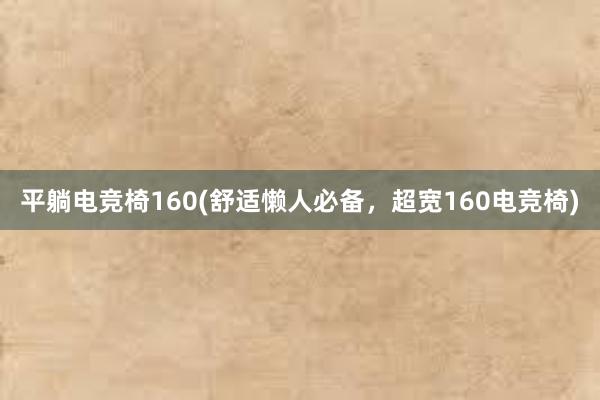 平躺电竞椅160(舒适懒人必备，超宽160电竞椅)